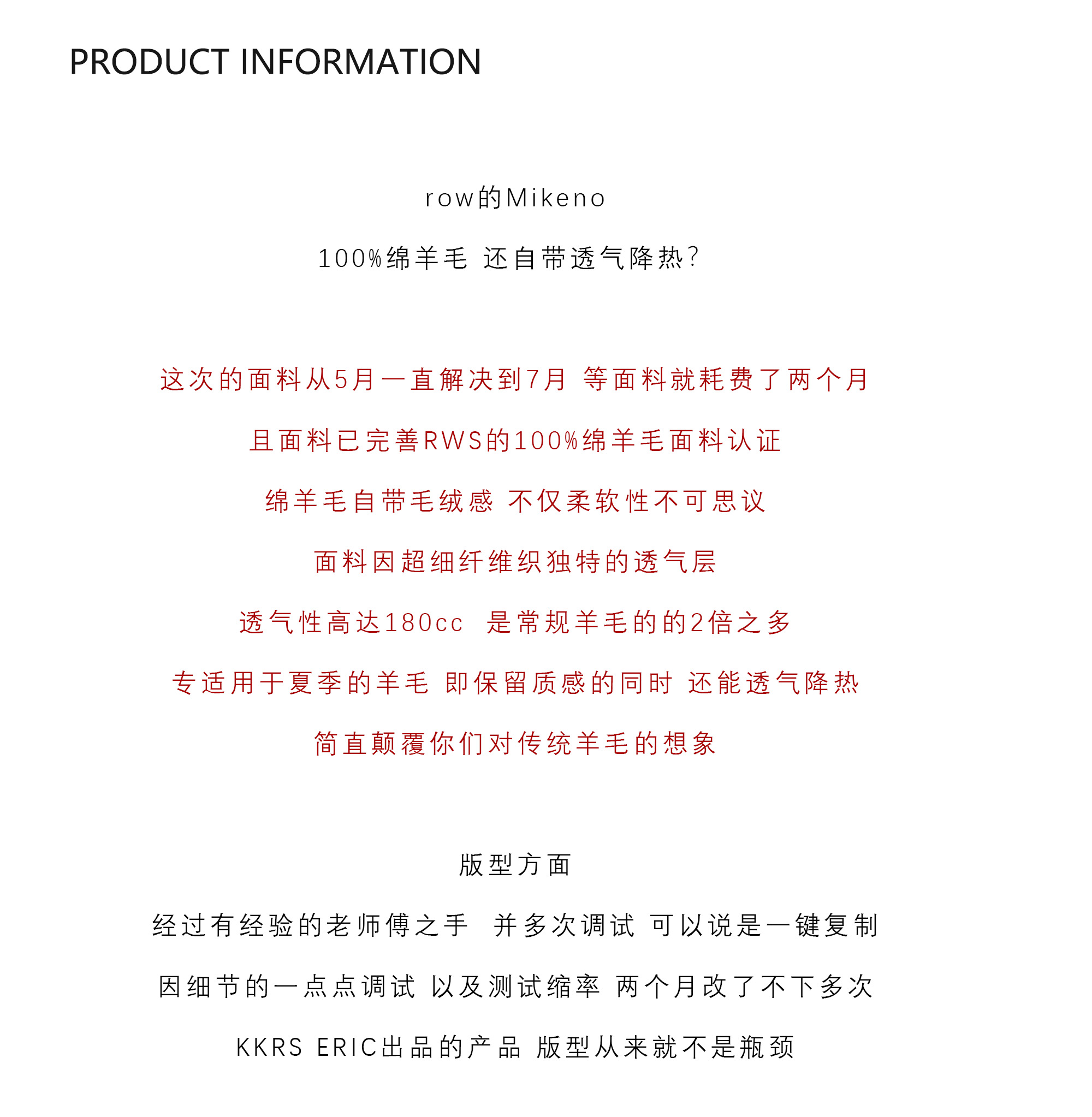 PRODUCT INFORMATION

row的Mikeno

100%绵羊毛 还自带透气降热?

这次的面料从5月一直解决到7月 等面料就耗费了两个月

且面料已完善RWS的100%绵羊毛面料认证

绵羊毛自带毛绒感 不仅柔软性不可思议

面料因超细纤维织独特的透气层

透气性高达180cc 是常规羊毛的的2倍之多

专适用于夏季的羊毛 即保留质感的同时 还能透气降热

简直颠覆你们对传统羊毛的想象

版型方面

经过有经验的老师傅之手 并多次调试 可以说是一键复制

因细节的一点点调试 以及测试缩率 两个月改了不下多次

KKRS ERIC出品的产品 版型从来就不是瓶颈